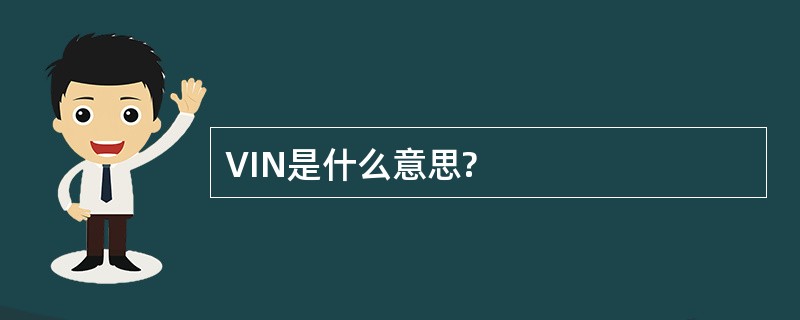 VIN是什么意思?